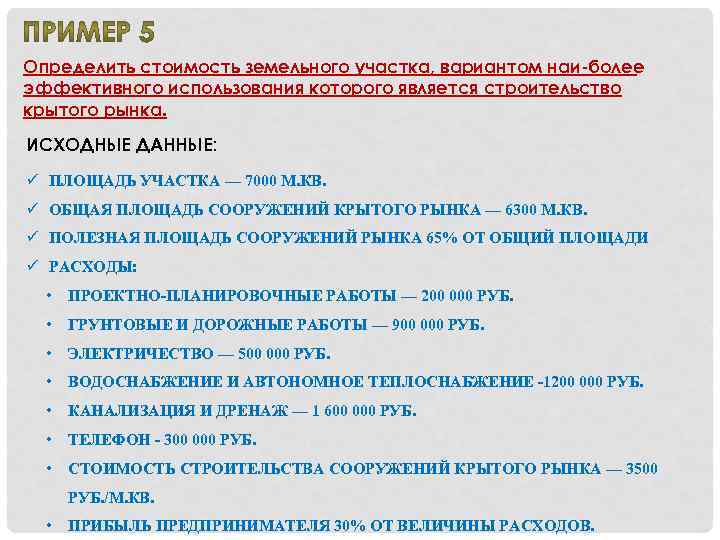 ПРИМЕР 5

Определить стоимость земельного участка, вариантом наи-более эффективного использования которого является строительство крытого рынка.

ИСХОДНЫЕ ДАННЫЕ:

✓ ПЛОЩАДЬ УЧАСТКА — 7000 М.КВ.
✓ ОБЩАЯ ПЛОЩАДЬ СООРУЖЕНИЙ КРЫТОГО РЫНКА — 6300 М.КВ.
✓ ПОЛЕЗНАЯ ПЛОЩАДЬ СООРУЖЕНИЙ РЫНКА 65% ОТ ОБЩИЙ ПЛОЩАДИ
✓ РАСХОДЫ:
• ПРОЕКТНО-ПЛАНИРОВОЧНЫЕ РАБОТЫ — 200 000 РУБ.
• ГРУНТОВЫЕ И ДОРОЖНЫЕ РАБОТЫ — 900 000 РУБ.
• ЭЛЕКТРИЧЕСТВО — 500 000 РУБ.
• ВОДОСНАБЖЕНИЕ И АВТОНОМНОЕ ТЕПЛОСНАБЖЕНИЕ -1200 000 РУБ.
• КАНАЛИЗАЦИЯ И ДРЕНАЖ — 1 600 000 РУБ.
• ТЕЛЕФОН - 300 000 РУБ.
• СТОИМОСТЬ СТРОИТЕЛЬСТВА СООРУЖЕНИЙ КРЫТОГО РЫНКА — 3500 РУБ./М.КВ.
• ПРИБЫЛЬ ПРЕДПРИНИМАТЕЛЯ 30% ОТ ВЕЛИЧИНЫ РАСХОДОВ.